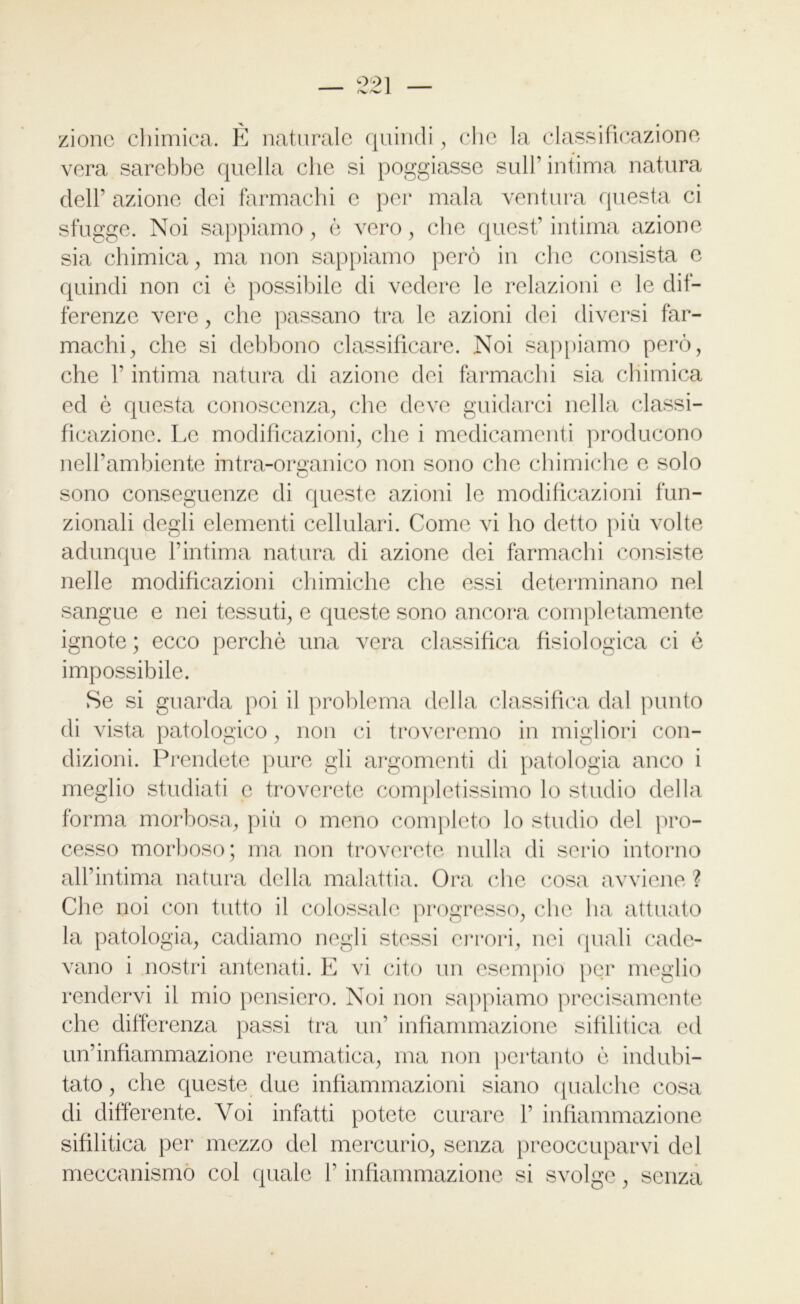 — 221 —

zione chimica. È naturale quindi, che la classificazione vera sarebbe quella che si poggiasse sull' intima natura dell' azione dei farmachi e per mala ventura questa ci sfugge. Noi sappiamo, è vero, che quest' intima azione sia chimica, ma non sappiamo però in che consista e quindi non ci è possibile di vedere le relazioni e le differenze vere, che passano tra le azioni dei diversi farmachi, che si debbono classificare. Noi sappiamo però, che l' intima natura di azione dei farmachi sia chimica ed è questa conoscenza, che deve guidarci nella classificazione. Le modificazioni, che i medicamenti producono nell'ambiente intra-organico non sono che chimiche e solo sono conseguenze di queste azioni le modificazioni funzionali degli elementi cellulari. Come vi ho detto più volte adunque l'intima natura di azione dei farmachi consiste nelle modificazioni chimiche che essi determinano nel sangue e nei tessuti, e queste sono ancora completamente ignote; ecco perchè una vera classifica fisiologica ci è impossibile.

Se si guarda poi il problema della classifica dal punto di vista patologico, non ci troveremo in migliori condizioni. Prendete pure gli argomenti di patologia anco i meglio studiati e troverete completissimo lo studio della forma morbosa, più o meno completo lo studio del processo morboso; ma non troverete nulla di serio intorno all'intima natura della malattia. Ora che cosa avviene? Che noi con tutto il colossale progresso, che ha attuato la patologia, cadiamo negli stessi errori, nei quali cadevano i nostri antenati. E vi cito un esempio per meglio rendervi il mio pensiero. Noi non sappiamo precisamente che differenza passi tra un' infiammazione sifilitica ed un'infiammazione reumatica, ma non pertanto è indubitato, che queste due infiammazioni siano qualche cosa di differente. Voi infatti potete curare l' infiammazione sifilitica per mezzo del mercurio, senza preoccuparvi del meccanismo col quale l' infiammazione si svolge, senza